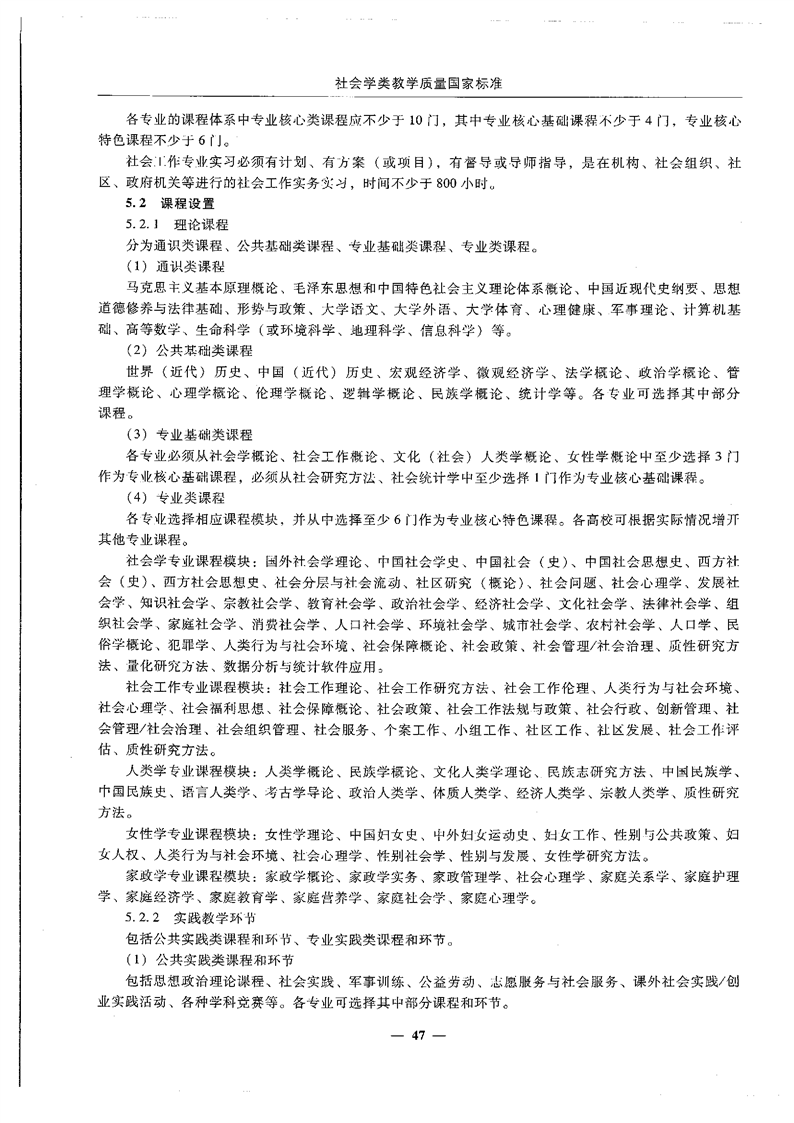 社会学类教学质量国家标准

各专业的课程体系中专业核心类课程应不少于10门，其中专业核心基础课程不少于4门，专业核心特色课程不少于6门。

社会工作专业实习必须有计划、有方案（或项目），有督导或导师指导，是在机构、社会组织、社区、政府机关等进行的社会工作实务实习，时间不少于800小时。

5.2 课程设置

5.2.1 理论课程

分为通识类课程、公共基础类课程、专业基础类课程、专业类课程。

（1）通识类课程

马克思主义基本原理概论、毛泽东思想和中国特色社会主义理论体系概论、中国近现代史纲要、思想道德修养与法律基础、形势与政策、大学语文、大学外语、大学体育、心理健康、军事理论、计算机基础、高等数学、生命科学（或环境科学、地理科学、信息科学）等。

（2）公共基础类课程

世界（近代）历史、中国（近代）历史、宏观经济学、微观经济学、法学概论、政治学概论、管理学概论、心理学概论、伦理学概论、逻辑学概论、民族学概论、统计学等。各专业可选择其中部分课程。

（3）专业基础类课程

各专业必须从社会学概论、社会工作概论、文化（社会）人类学概论、女性学概论中至少选择3门作为专业核心基础课程，必须从社会研究方法、社会统计学中至少选择1门作为专业核心基础课程。

（4）专业类课程

各专业选择相应课程模块，并从中选择至少6门作为专业核心特色课程。各高校可根据实际情况增开其他专业课程。

社会学专业课程模块：国外社会学理论、中国社会学史、中国社会（史）、中国社会思想史、西方社会（史）、西方社会思想史、社会分层与社会流动、社区研究（概论）、社会问题、社会心理学、发展社会学、知识社会学、宗教社会学、教育社会学、政治社会学、经济社会学、文化社会学、法律社会学、组织社会学、家庭社会学、消费社会学、人口社会学、环境社会学、城市社会学、农村社会学、人口学、民俗学概论、犯罪学、人类行为与社会环境、社会保障概论、社会政策、社会管理/社会治理、质性研究方法、量化研究方法、数据分析与统计软件应用。

社会工作专业课程模块：社会工作理论、社会工作研究方法、社会工作伦理、人类行为与社会环境、社会心理学、社会福利思想、社会保障概论、社会政策、社会工作法规与政策、社会行政、创新管理、社会管理/社会治理、社会组织管理、社会服务、个案工作、小组工作、社区工作、社区发展、社会工作评估、质性研究方法。

人类学专业课程模块：人类学概论、民族学概论、文化人类学理论、民族志研究方法、中国民族学、中国民族史、语言人类学、考古学导论、政治人类学、体质人类学、经济人类学、宗教人类学、质性研究方法。

女性学专业课程模块：女性学理论、中国妇女史、中外妇女运动史、妇女工作、性别与公共政策、妇女人权、人类行为与社会环境、社会心理学、性别社会学、性别与发展、女性学研究方法。

家政学专业课程模块：家政学概论、家政学实务、家政管理学、社会心理学、家庭关系学、家庭护理学、家庭经济学、家庭教育学、家庭营养学、家庭社会学、家庭心理学。

5.2.2 实践教学环节

包括公共实践类课程和环节、专业实践类课程和环节。

（1）公共实践类课程和环节

包括思想政治理论课程、社会实践、军事训练、公益劳动、志愿服务与社会服务、课外社会实践/创业实践活动、各种学科竞赛等。各专业可选择其中部分课程和环节。

— 47 —